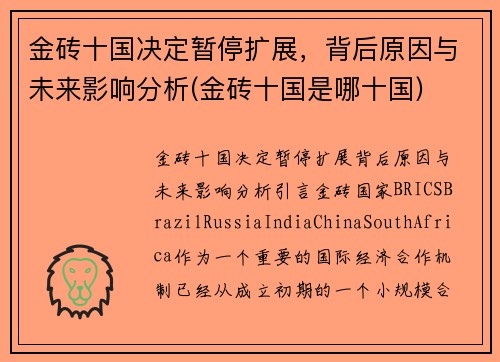 金砖十国决定暂停扩展，背后原因与未来影响分析(金砖十国是哪十国)

金砖十国决定暂停扩展背后原因与未来影响分析引言金砖国家BRICSBrazilRussiaIndiaChinaSouthAfrica作为一个重要的国际经济合作机制已经从成立初期的一个小规模合